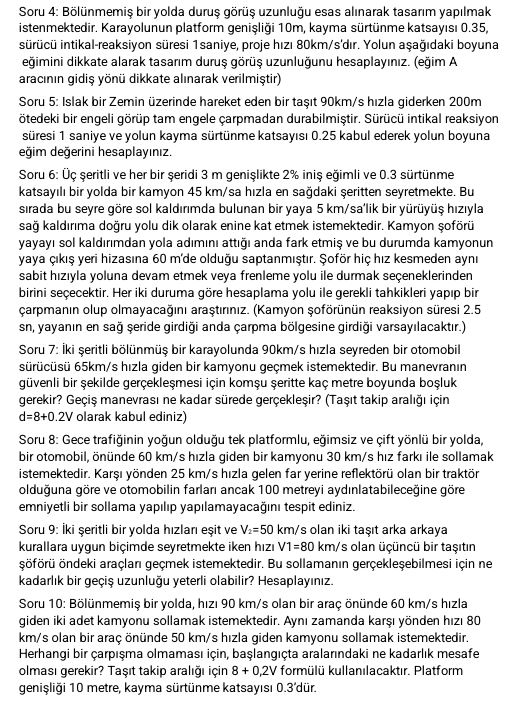 Soru 4: Bölünmemiş bir yolda duruş görüş uzunluğu esas alınarak tasarım yapılmak istenmektedir. Karayolunun platform genişliği 10m, kayma sürtünme katsayısı 0.35, sürücü intikal-reaksiyon süresi 1saniye, proje hızı 80km/s'dır. Yolun aşağıdaki boyuna eğimini dikkate alarak tasarım duruş görüş uzunluğunu hesaplayınız. (eğim A aracının gidiş yönü dikkate alınarak verilmiştir)

Soru 5: Islak bir Zemin üzerinde hareket eden bir taşıt 90km/s hızla giderken 200m ötedeki bir engeli görüp tam engele çarpmadan durabilmiştir. Sürücü intikal reaksiyon süresi 1 saniye ve yolun kayma sürtünme katsayısı 0.25 kabul ederek yolun boyuna eğim değerini hesaplayınız.

Soru 6: Üç şeritli ve her bir şeridi 3 m genişlikte 2% iniş eğimli ve 0.3 sürtünme katsayılı bir yolda bir kamyon 45 km/sa hızla en sağdaki şeritten seyretmekte. Bu sırada bu seyre göre sol kaldırımda bulunan bir yaya 5 km/sa'lik bir yürüyüş hızıyla sağ kaldırıma doğru yolu dik olarak enine kat etmek istemektedir. Kamyon şoförü yayayı sol kaldırımdan yola adımını attığı anda fark etmiş ve bu durumda kamyonun yaya çıkış yeri hizasına 60 m'de olduğu saptanmıştır. Şoför hiç hız kesmeden aynı sabit hızıyla yoluna devam etmek veya frenleme yolu ile durmak seçeneklerinden birini seçecektir. Her iki duruma göre hesaplama yolu ile gerekli tahkikleri yapıp bir çarpmanın olup olmayacağını araştırınız. (Kamyon şoförünün reaksiyon süresi 2.5 sn, yayanın en sağ şeride girdiği anda çarpma bölgesine girdiği varsayılacaktır.)

Soru 7: İki şeritli bölünmüş bir karayolunda 90km/s hızla seyreden bir otomobil sürücüsü 65km/s hızla giden bir kamyonu geçmek istemektedir. Bu manevranın güvenli bir şekilde gerçekleşmesi için komşu şeritte kaç metre boyunda boşluk gerekir? Geçiş manevrası ne kadar sürede gerçekleşir? (Taşıt takip aralığı için d=8+0.2V olarak kabul ediniz)

Soru 8: Gece trafiğinin yoğun olduğu tek platformlu, eğimsiz ve çift yönlü bir yolda, bir otomobil, önünde 60 km/s hızla giden bir kamyonu 30 km/s hız farkı ile sollamak istemektedir. Karşı yönden 25 km/s hızla gelen far yerine reflektörü olan bir traktör olduğuna göre ve otomobilin farları ancak 100 metreyi aydınlatabileceğine göre emniyetli bir sollama yapılıp yapılamayacağını tespit ediniz.

Soru 9: İki şeritli bir yolda hızları eşit ve $V_2$=50 km/s olan iki taşıt arka arkaya kurallara uygun biçimde seyretmekte iken hızı V1=80 km/s olan üçüncü bir taşıtın şöförü öndeki araçları geçmek istemektedir. Bu sollamanın gerçekleşebilmesi için ne kadarlık bir geçiş uzunluğu yeterli olabilir? Hesaplayınız.

Soru 10: Bölünmemiş bir yolda, hızı 90 km/s olan bir araç önünde 60 km/s hızla giden iki adet kamyonu sollamak istemektedir. Aynı zamanda karşı yönden hızı 80 km/s olan bir araç önünde 50 km/s hızla giden kamyonu sollamak istemektedir. Herhangi bir çarpışma olmaması için, başlangıçta aralarındaki ne kadarlık mesafe olması gerekir? Taşıt takip aralığı için 8 + 0,2V formülü kullanılacaktır. Platform genişliği 10 metre, kayma sürtünme katsayısı 0.3'dür.